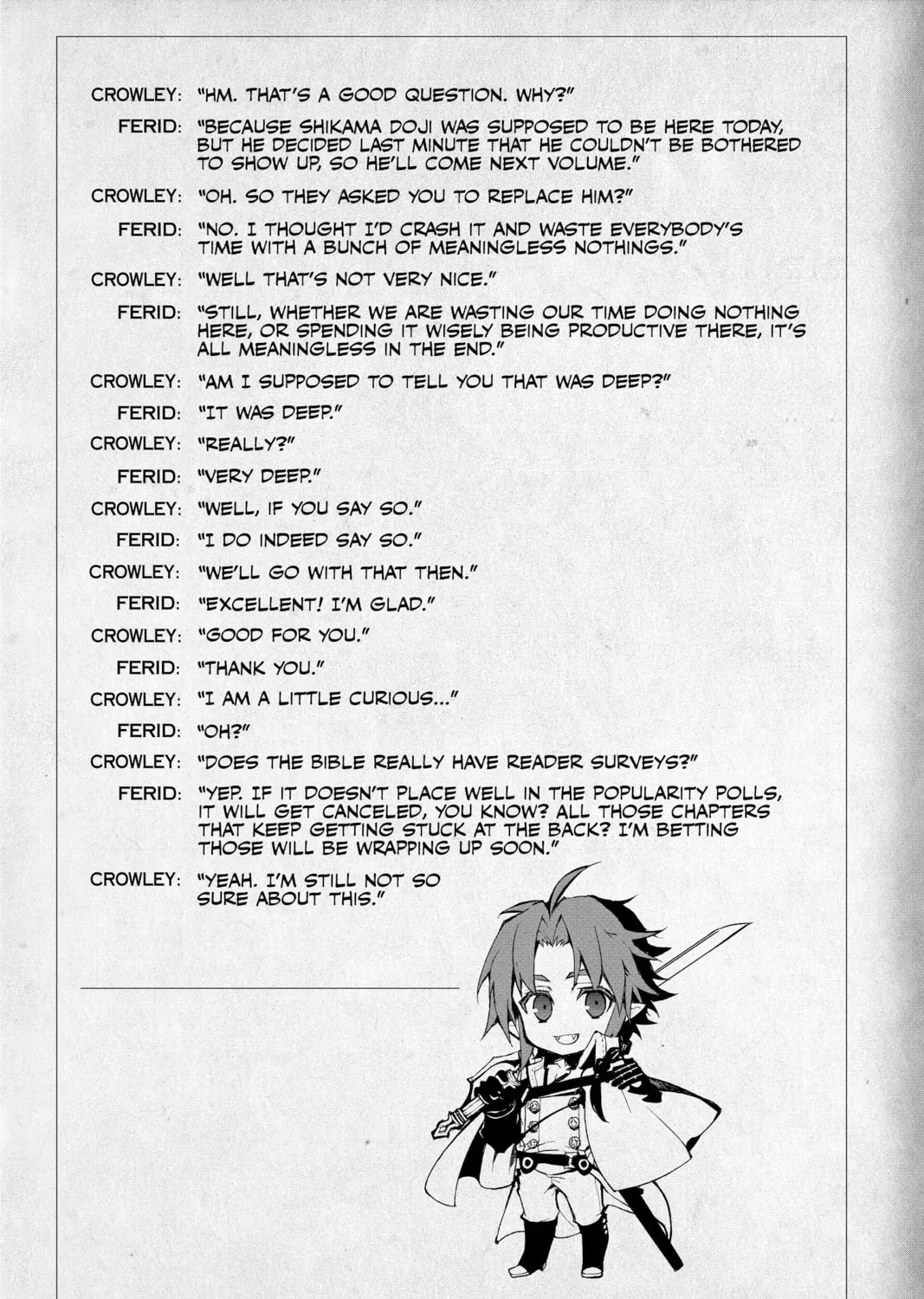 CROWLEY: "HM. THAT'S A GOOD QUESTION. WHY?"

FERID: "BECAUSE SHIKAMA DOJI WAS SUPPOSED TO BE HERE TODAY, BUT HE DECIDED LAST MINUTE THAT HE COULDN'T BE BOTHERED TO SHOW UP, SO HE'LL COME NEXT VOLUME."

CROWLEY: "OH. SO THEY ASKED YOU TO REPLACE HIM?"

FERID: "NO. I THOUGHT I'D CRASH IT AND WASTE EVERYBODY'S TIME WITH A BUNCH OF MEANINGLESS NOTHINGS."

CROWLEY: "WELL THAT'S NOT VERY NICE."

FERID: "STILL, WHETHER WE ARE WASTING OUR TIME DOING NOTHING HERE, OR SPENDING IT WISELY BEING PRODUCTIVE THERE, IT'S ALL MEANINGLESS IN THE END."

CROWLEY: "AM I SUPPOSED TO TELL YOU THAT WAS DEEP?"

FERID: "IT WAS DEEP."

CROWLEY: "REALLY?"

FERID: "VERY DEEP."

CROWLEY: "WELL, IF YOU SAY SO."

FERID: "I DO INDEED SAY SO."

CROWLEY: "WE'LL GO WITH THAT THEN."

FERID: "EXCELLENT! I'M GLAD."

CROWLEY: "GOOD FOR YOU."

FERID: "THANK YOU."

CROWLEY: "I AM A LITTLE CURIOUS..."

FERID: "OH?"

CROWLEY: "DOES THE BIBLE REALLY HAVE READER SURVEYS?"

FERID: "YEP. IF IT DOESN'T PLACE WELL IN THE POPULARITY POLLS, IT WILL GET CANCELED, YOU KNOW? ALL THOSE CHAPTERS THAT KEEP GETTING STUCK AT THE BACK? I'M BETTING THOSE WILL BE WRAPPING UP SOON."

CROWLEY: "YEAH. I'M STILL NOT SO SURE ABOUT THIS."